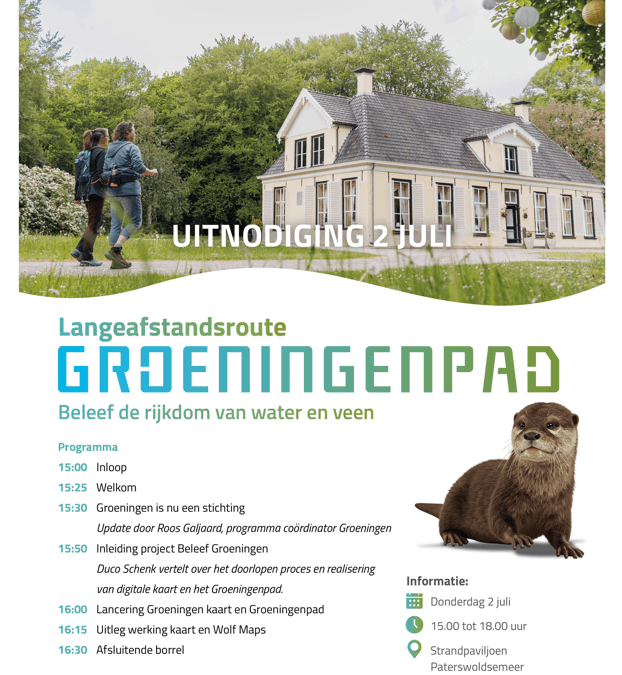 UITNODIGING 2 JULI

Langeafstandsroute
GROENINGENPAD
Beleef de rijkdom van water en veen

Programma
15:00 Inloop
15:25 Welkom
15:30 Groeningen is nu een stichting
Update door Roos Galjaard, programma coördinator Groeningen
15:50 Inleiding project Beleef Groeningen
Duco Schenk vertelt over het doorlopen proces en realisering van digitale kaart en het Groeningenpad.
16:00 Lancering Groeningen kaart en Groeningenpad
16:15 Uitleg werking kaart en Wolf Maps
16:30 Afsluitende borrel

Informatie:
Donderdag 2 juli
15.00 tot 18.00 uur
Strandpaviljoen Paterswoldsemeer